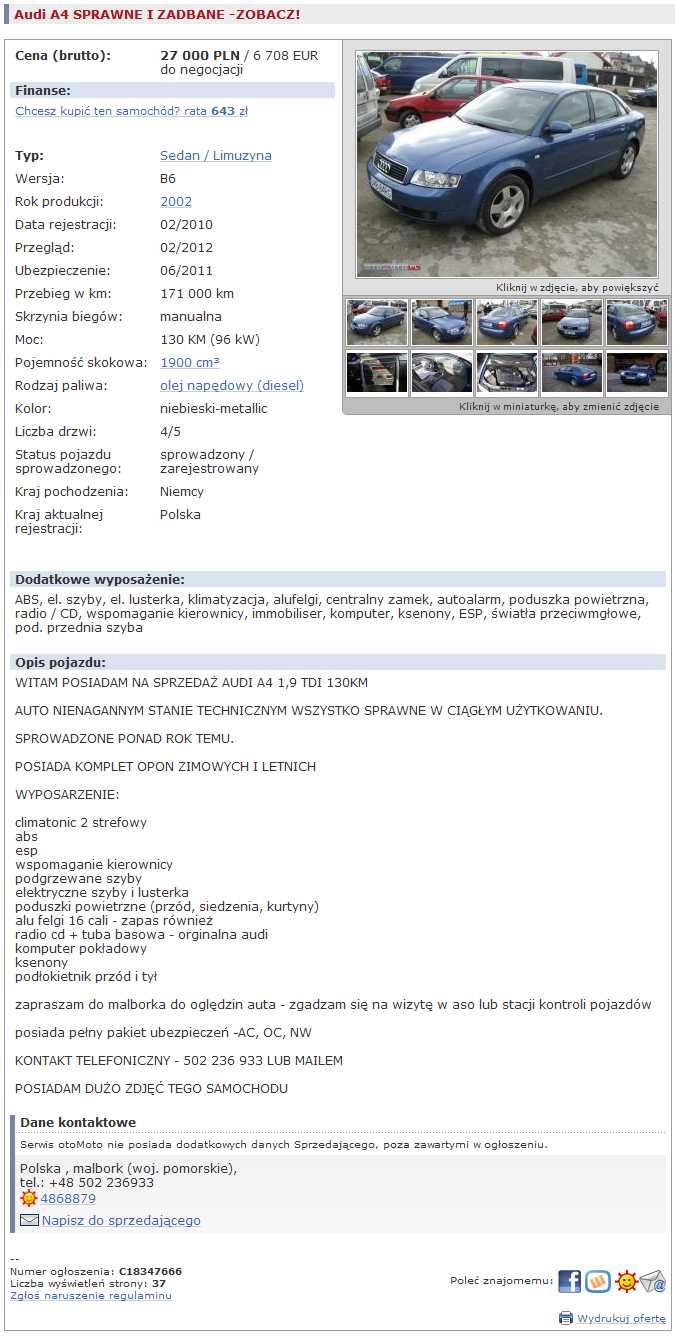 Audi A4 SPRAWNE I ZADBANE -ZOBACZ!

Cena (brutto): 27 000 PLN / 6 708 EUR do negocjacji

Finanse:
Chcesz kupić ten samochód? rata 643 zł

| | |
|---|---|
| Typ: | Sedan / Limuzyna |
| Wersja: | B6 |
| Rok produkcji: | 2002 |
| Data rejestracji: | 02/2010 |
| Przegląd: | 02/2012 |
| Ubezpieczenie: | 06/2011 |
| Przebieg w km: | 171 000 km |
| Skrzynia biegów: | manualna |
| Moc: | 130 KM (96 kW) |
| Pojemność skokowa: | 1900 cm³ |
| Rodzaj paliwa: | olej napędowy (diesel) |
| Kolor: | niebieski-metallic |
| Liczba drzwi: | 4/5 |
| Status pojazdu sprowadzonego: | sprowadzony / zarejestrowany |
| Kraj pochodzenia: | Niemcy |
| Kraj aktualnej rejestracji: | Polska |

Kliknij w zdjęcie, aby powiększyć

Kliknij w miniaturkę, aby zmienić zdjęcie

Dodatkowe wyposażenie:
ABS, el. szyby, el. lusterka, klimatyzacja, alufelgi, centralny zamek, autoalarm, poduszka powietrzna, radio / CD, wspomaganie kierownicy, immobiliser, komputer, ksenony, ESP, światła przeciwmgłowe, pod. przednia szyba

Opis pojazdu:
WITAM POSIADAM NA SPRZEDAŻ AUDI A4 1,9 TDI 130KM

AUTO NIENAGANNYM STANIE TECHNICZNYM WSZYSTKO SPRAWNE W CIĄGŁYM UŻYTKOWANIU.

SPROWADZONE PONAD ROK TEMU.

POSIADA KOMPLET OPON ZIMOWYCH I LETNICH

WYPOSARZENIE:

climatonic 2 strefowy
abs
esp
wspomaganie kierownicy
podgrzewane szyby
elektryczne szyby i lusterka
poduszki powietrzne (przód, siedzenia, kurtyny)
alu felgi 16 cali - zapas również
radio cd + tuba basowa - orginalna audi
komputer pokładowy
ksenony
podłokietnik przód i tył

zapraszam do malborka do oględzin auta - zgadzam się na wizytę w aso lub stacji kontroli pojazdów

posiada pełny pakiet ubezpieczeń -AC, OC, NW

KONTAKT TELEFONICZNY - 502 236 933 LUB MAILEM

POSIADAM DUŻO ZDJĘĆ TEGO SAMOCHODU

Dane kontaktowe
Serwis otoMoto nie posiada dodatkowych danych Sprzedającego, poza zawartymi w ogłoszeniu.
Polska , malbork (woj. pomorskie),
tel.: +48 502 236933
4868879
Napisz do sprzedającego

--
Numer ogłoszenia: C18347666
Liczba wyświetleń strony: 37
Zgłoś naruszenie regulaminu

Poleć znajomemu:

Wydrukuj ofertę